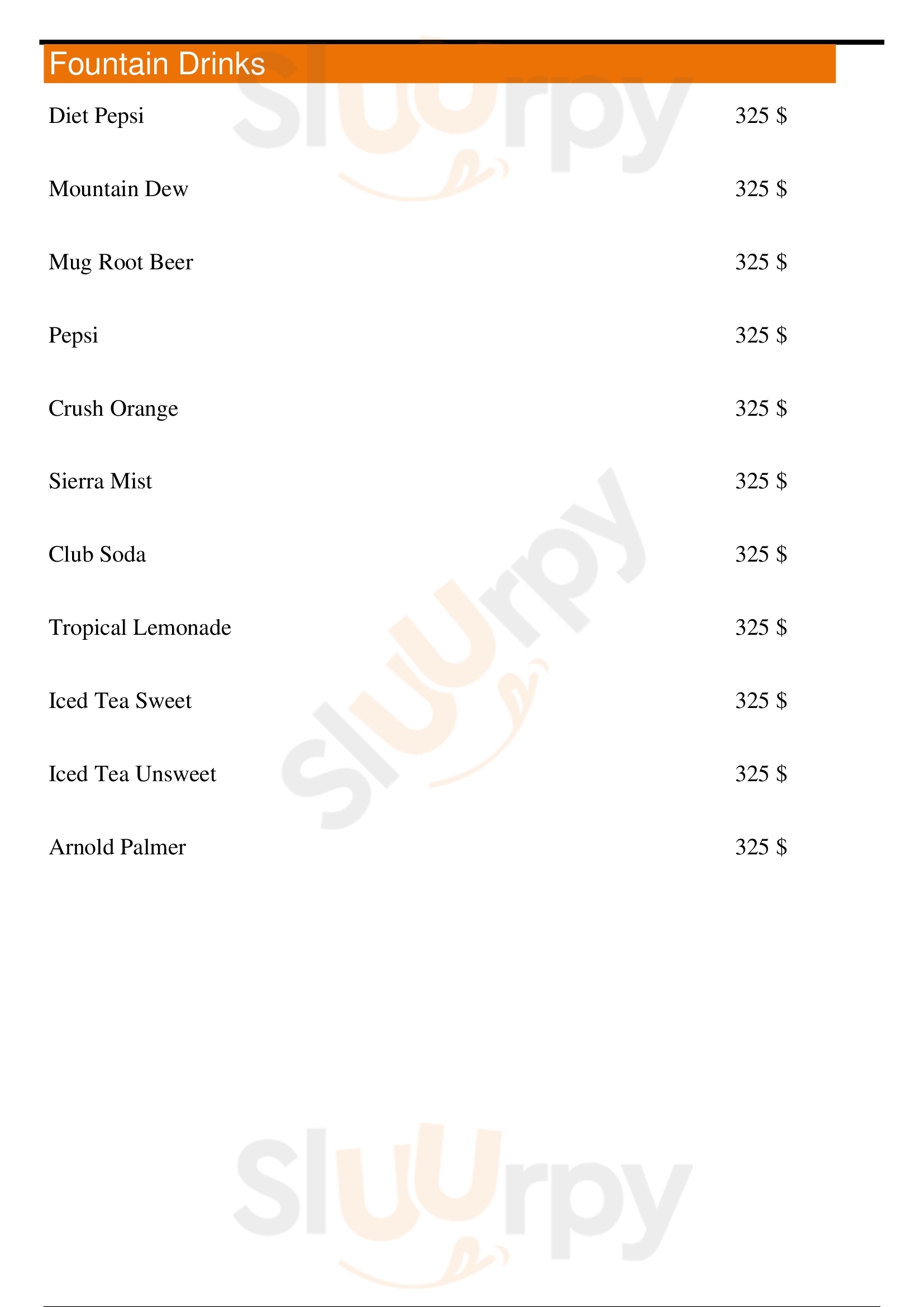 Fountain Drinks

Diet Pepsi 325 $

Mountain Dew 325 $

Mug Root Beer 325 $

Pepsi 325 $

Crush Orange 325 $

Sierra Mist 325 $

Club Soda 325 $

Tropical Lemonade 325 $

Iced Tea Sweet 325 $

Iced Tea Unsweet 325 $

Arnold Palmer 325 $

Sluurpy